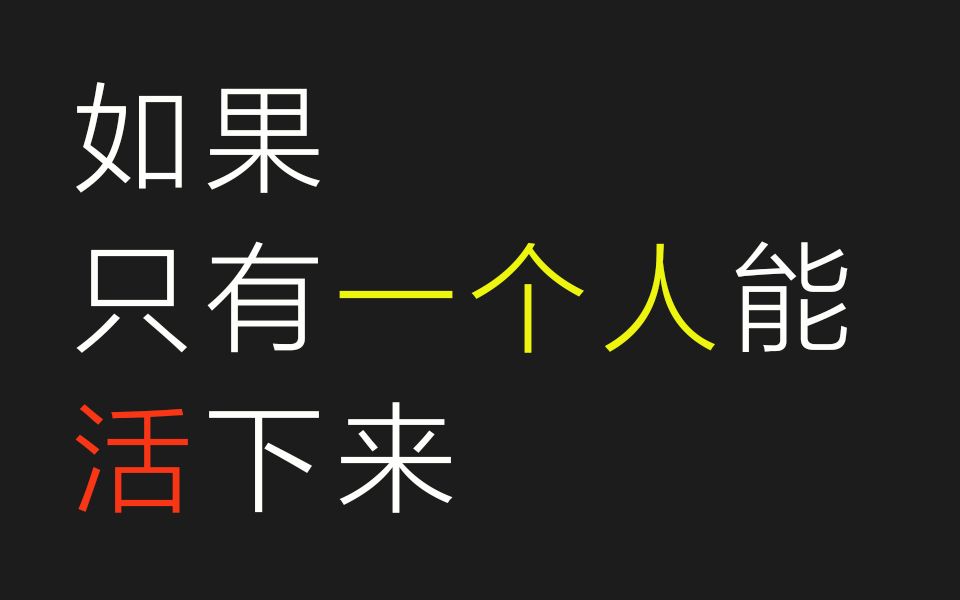 如果
只有一个人能
活下来